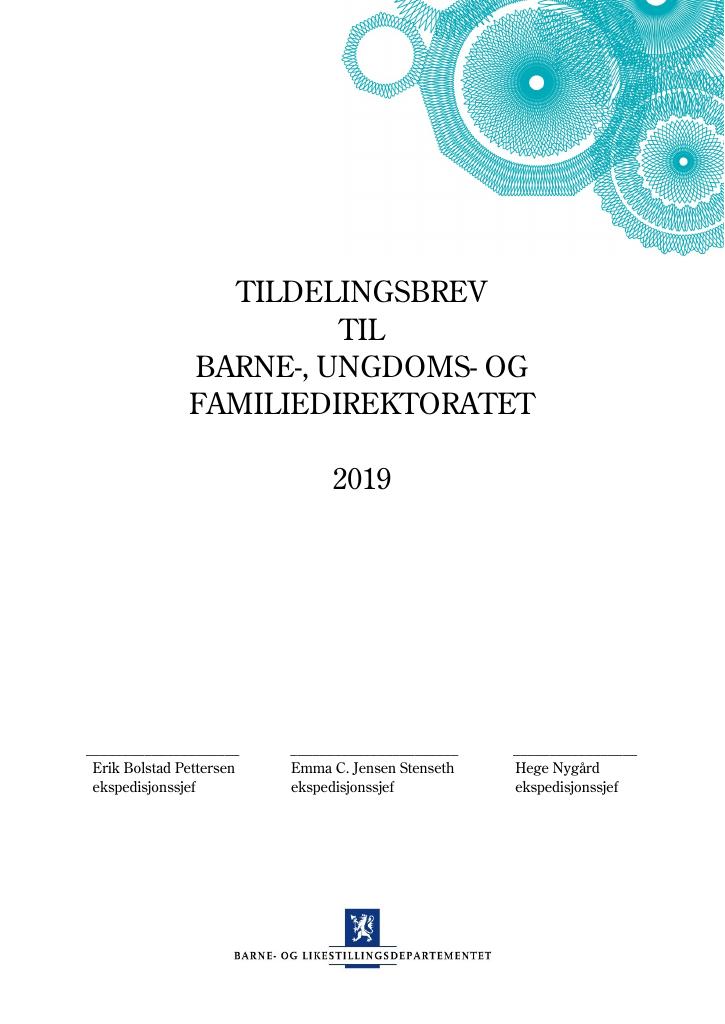 TILDELINGSBREV
TIL
BARNE-, UNGDOMS- OG
FAMILIEDIREKTORATET

2019

____
Erik Bolstad Pettersen
ekspedisjonssjef

____
Emma C. Jensen Stenseth
ekspedisjonssjef

____
Hege Nygård
ekspedisjonssjef

BARNE- OG LIKESTILLINGSDEPARTEMENTET